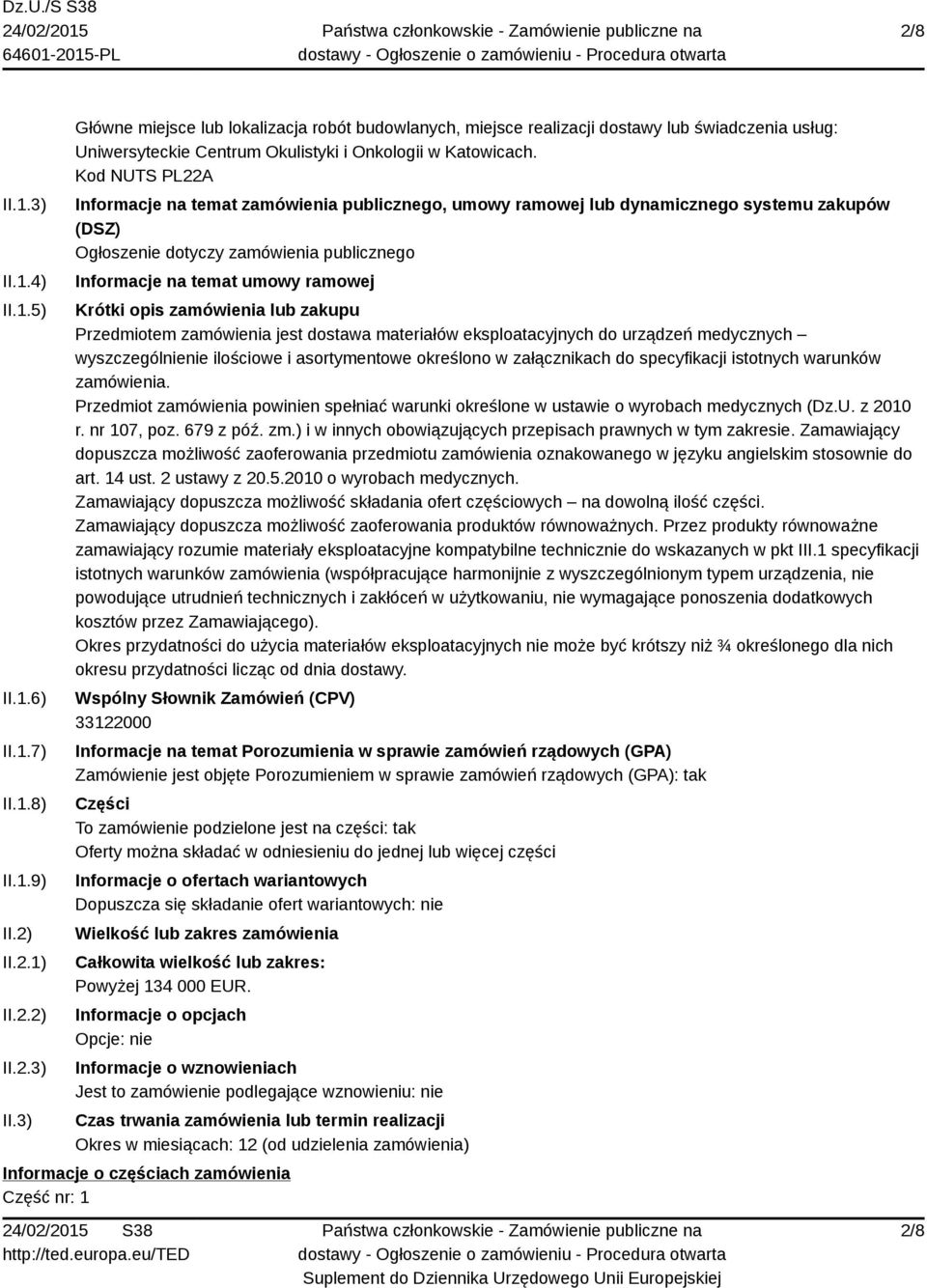 Dz.U./S S38
24/02/2015
64601-2015-PL

Państwa członkowskie - Zamówienie publiczne na dostawy - Ogłoszenie o zamówieniu - Procedura otwarta

2/8

Główne miejsce lub lokalizacja robót budowlanych, miejsce realizacji dostawy lub świadczenia usług: Uniwersyteckie Centrum Okulistyki i Onkologii w Katowicach.
Kod NUTS PL22A

II.1.3) Informacje na temat zamówienia publicznego, umowy ramowej lub dynamicznego systemu zakupów (DSZ)
Ogłoszenie dotyczy zamówienia publicznego

II.1.4) Informacje na temat umowy ramowej

II.1.5) Krótki opis zamówienia lub zakupu
Przedmiotem zamówienia jest dostawa materiałów eksploatacyjnych do urządzeń medycznych – wyszczególnienie ilościowe i asortymentowe określono w załącznikach do specyfikacji istotnych warunków zamówienia.
Przedmiot zamówienia powinien spełniać warunki określone w ustawie o wyrobach medycznych (Dz.U. z 2010 r. nr 107, poz. 679 z póź. zm.) i w innych obowiązujących przepisach prawnych w tym zakresie. Zamawiający dopuszcza możliwość zaoferowania przedmiotu zamówienia oznakowanego w języku angielskim stosownie do art. 14 ust. 2 ustawy z 20.5.2010 o wyrobach medycznych.
Zamawiający dopuszcza możliwość składania ofert częściowych – na dowolną ilość części.
Zamawiający dopuszcza możliwość zaoferowania produktów równoważnych. Przez produkty równoważne zamawiający rozumie materiały eksploatacyjne kompatybilne technicznie do wskazanych w pkt III.1 specyfikacji istotnych warunków zamówienia (współpracujące harmonijnie z wyszczególnionym typem urządzenia, nie powodujące utrudnień technicznych i zakłóceń w użytkowaniu, nie wymagające ponoszenia dodatkowych kosztów przez Zamawiającego).
Okres przydatności do użycia materiałów eksploatacyjnych nie może być krótszy niż ¾ określonego dla nich okresu przydatności licząc od dnia dostawy.

II.1.6) Wspólny Słownik Zamówień (CPV)
33122000

II.1.7) Informacje na temat Porozumienia w sprawie zamówień rządowych (GPA)
Zamówienie jest objęte Porozumieniem w sprawie zamówień rządowych (GPA): tak

II.1.8) Części
To zamówienie podzielone jest na części: tak
Oferty można składać w odniesieniu do jednej lub więcej części

II.1.9) Informacje o ofertach wariantowych
Dopuszcza się składanie ofert wariantowych: nie

II.2) Wielkość lub zakres zamówienia

II.2.1) Całkowita wielkość lub zakres:
Powyżej 134 000 EUR.

II.2.2) Informacje o opcjach
Opcje: nie

II.2.3) Informacje o wznowieniach
Jest to zamówienie podlegające wznowieniu: nie

II.3) Czas trwania zamówienia lub termin realizacji
Okres w miesiącach: 12 (od udzielenia zamówienia)

Informacje o częściach zamówienia
Część nr: 1

24/02/2015 S38
http://ted.europa.eu/TED

Państwa członkowskie - Zamówienie publiczne na dostawy - Ogłoszenie o zamówieniu - Procedura otwarta
Suplement do Dziennika Urzędowego Unii Europejskiej

2/8